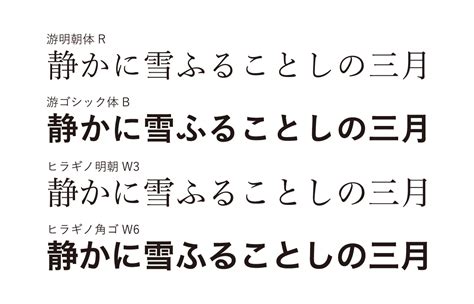 游明朝体 R

静かに雪ふることしの三月

游ゴシック体 B

静かに雪ふることしの三月

ヒラギノ明朝 W3

静かに雪ふることしの三月

ヒラギノ角ゴ W6

静かに雪ふることしの三月